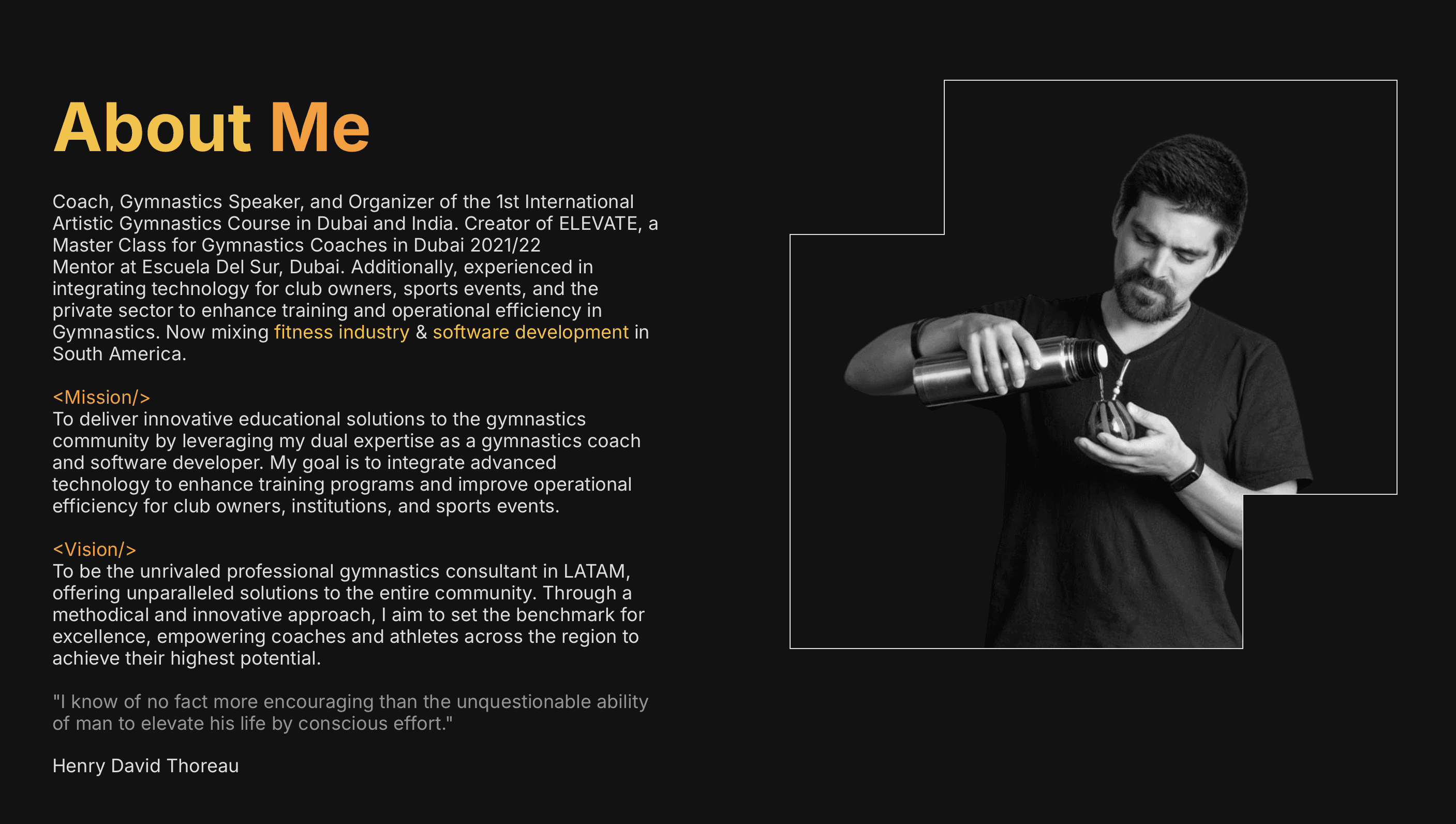 About Me

Coach, Gymnastics Speaker, and Organizer of the 1st International Artistic Gymnastics Course in Dubai and India. Creator of ELEVATE, a Master Class for Gymnastics Coaches in Dubai 2021/22
Mentor at Escuela Del Sur, Dubai. Additionally, experienced in integrating technology for club owners, sports events, and the private sector to enhance training and operational efficiency in Gymnastics. Now mixing fitness industry & software development in South America.

<Mission/>
To deliver innovative educational solutions to the gymnastics community by leveraging my dual expertise as a gymnastics coach and software developer. My goal is to integrate advanced technology to enhance training programs and improve operational efficiency for club owners, institutions, and sports events.

<Vision/>
To be the unrivaled professional gymnastics consultant in LATAM, offering unparalleled solutions to the entire community. Through a methodical and innovative approach, I aim to set the benchmark for excellence, empowering coaches and athletes across the region to achieve their highest potential.

"I know of no fact more encouraging than the unquestionable ability of man to elevate his life by conscious effort."

Henry David Thoreau